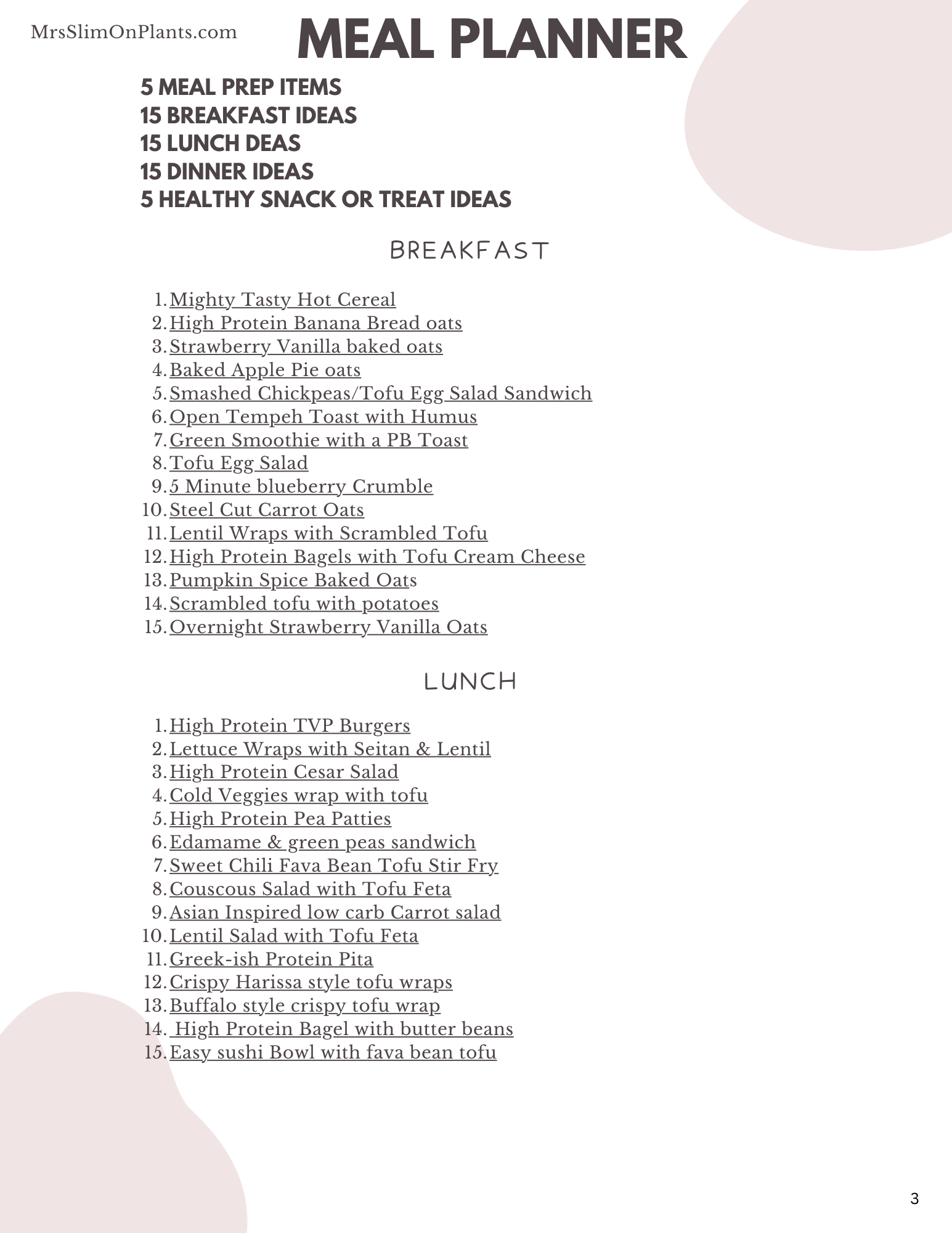 MrsSlimOnPlants.com

MEAL PLANNER

5 MEAL PREP ITEMS
15 BREAKFAST IDEAS
15 LUNCH DEAS
15 DINNER IDEAS
5 HEALTHY SNACK OR TREAT IDEAS

BREAKFAST

1. Mighty Tasty Hot Cereal
2. High Protein Banana Bread oats
3. Strawberry Vanilla baked oats
4. Baked Apple Pie oats
5. Smashed Chickpeas/Tofu Egg Salad Sandwich
6. Open Tempeh Toast with Humus
7. Green Smoothie with a PB Toast
8. Tofu Egg Salad
9. 5 Minute blueberry Crumble
10. Steel Cut Carrot Oats
11. Lentil Wraps with Scrambled Tofu
12. High Protein Bagels with Tofu Cream Cheese
13. Pumpkin Spice Baked Oats
14. Scrambled tofu with potatoes
15. Overnight Strawberry Vanilla Oats

LUNCH

1. High Protein TVP Burgers
2. Lettuce Wraps with Seitan & Lentil
3. High Protein Cesar Salad
4. Cold Veggies wrap with tofu
5. High Protein Pea Patties
6. Edamame & green peas sandwich
7. Sweet Chili Fava Bean Tofu Stir Fry
8. Couscous Salad with Tofu Feta
9. Asian Inspired low carb Carrot salad
10. Lentil Salad with Tofu Feta
11. Greek-ish Protein Pita
12. Crispy Harissa style tofu wraps
13. Buffalo style crispy tofu wrap
14. High Protein Bagel with butter beans
15. Easy sushi Bowl with fava bean tofu

3